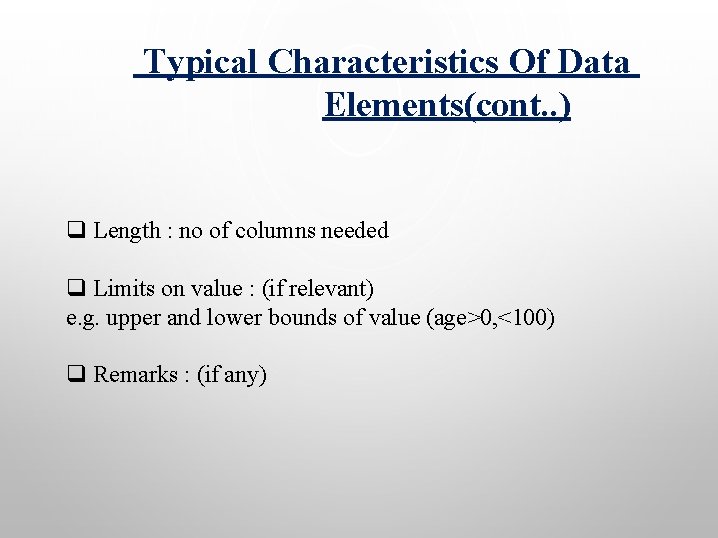 Typical Characteristics Of Data Elements(cont..)

❑ Length : no of columns needed

❑ Limits on value : (if relevant)
e.g. upper and lower bounds of value (age>0,<100)

❑ Remarks : (if any)